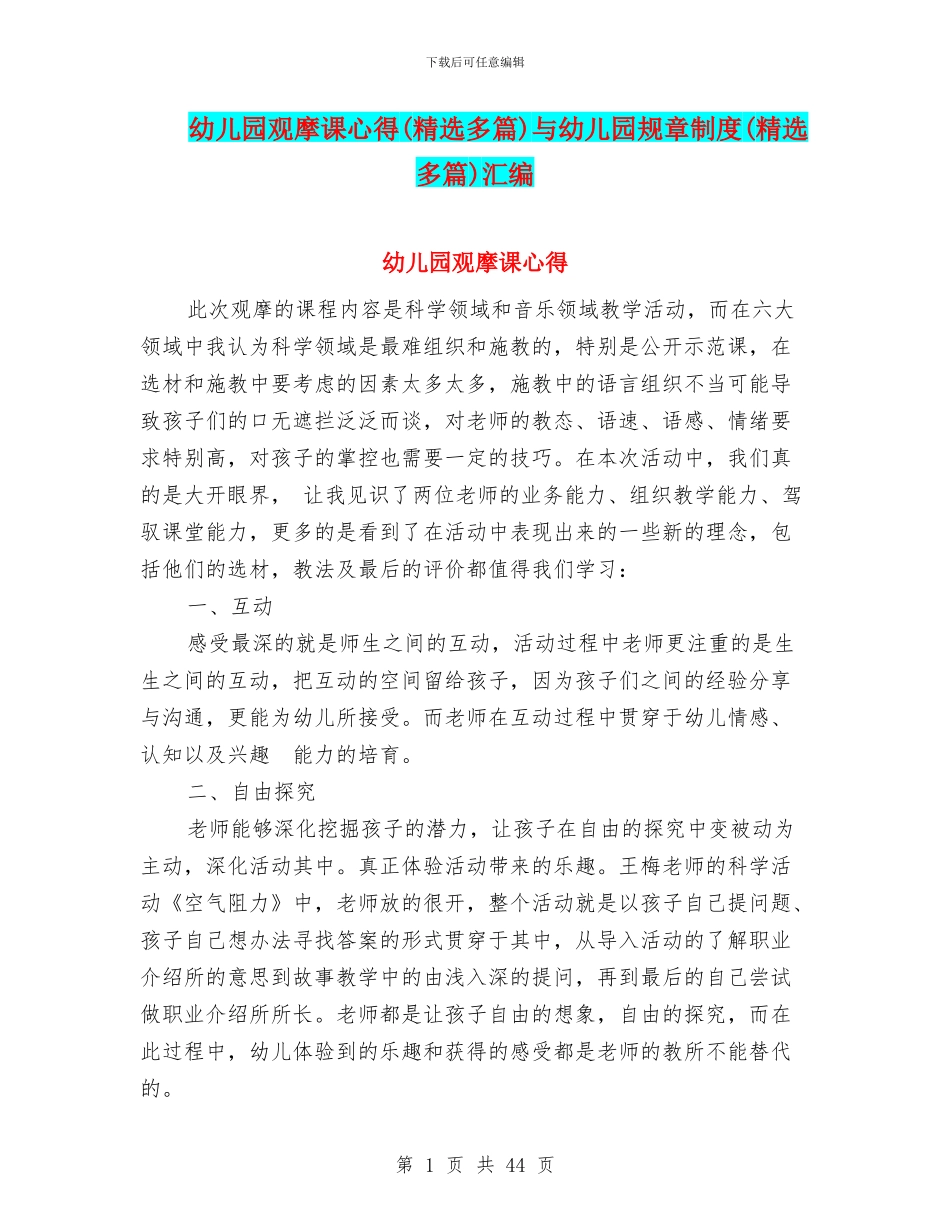 下载后可任意编辑

幼儿园观摩课心得(精选多篇)与幼儿园规章制度(精选多篇)汇编

幼儿园观摩课心得

此次观摩的课程内容是科学领域和音乐领域教学活动，而在六大领域中我认为科学领域是最难组织和施教的，特别是公开示范课，在选材和施教中要考虑的因素太多太多，施教中的语言组织不当可能导致孩子们的口无遮拦泛泛而谈，对老师的教态、语速、语感、情绪要求特别高，对孩子的掌控也需要一定的技巧。在本次活动中，我们真的是大开眼界， 让我见识了两位老师的业务能力、组织教学能力、驾驭课堂能力，更多的是看到了在活动中表现出来的一些新的理念，包括他们的选材，教法及最后的评价都值得我们学习：

一、互动

感受最深的就是师生之间的互动，活动过程中老师更注重的是生生之间的互动，把互动的空间留给孩子，因为孩子们之间的经验分享与沟通，更能为幼儿所接受。而老师在互动过程中贯穿于幼儿情感、认知以及兴趣 能力的培育。

二、自由探究

老师能够深化挖掘孩子的潜力，让孩子在自由的探究中变被动为主动，深化活动其中。真正体验活动带来的乐趣。王梅老师的科学活动《空气阻力》中，老师放的很开，整个活动就是以孩子自己提问题、孩子自己想办法寻找答案的形式贯穿于其中，从导入活动的了解职业介绍所的意思到故事教学中的由浅入深的提问，再到最后的自己尝试做职业介绍所所长。老师都是让孩子自由的想象，自由的探究，而在此过程中，幼儿体验到的乐趣和获得的感受都是老师的教所不能替代的。

第 1 页 共 44 页